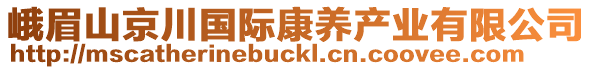 峨眉山京川国际康养产业有限公司
http://mscatherinebuckl.cn.coovee.com